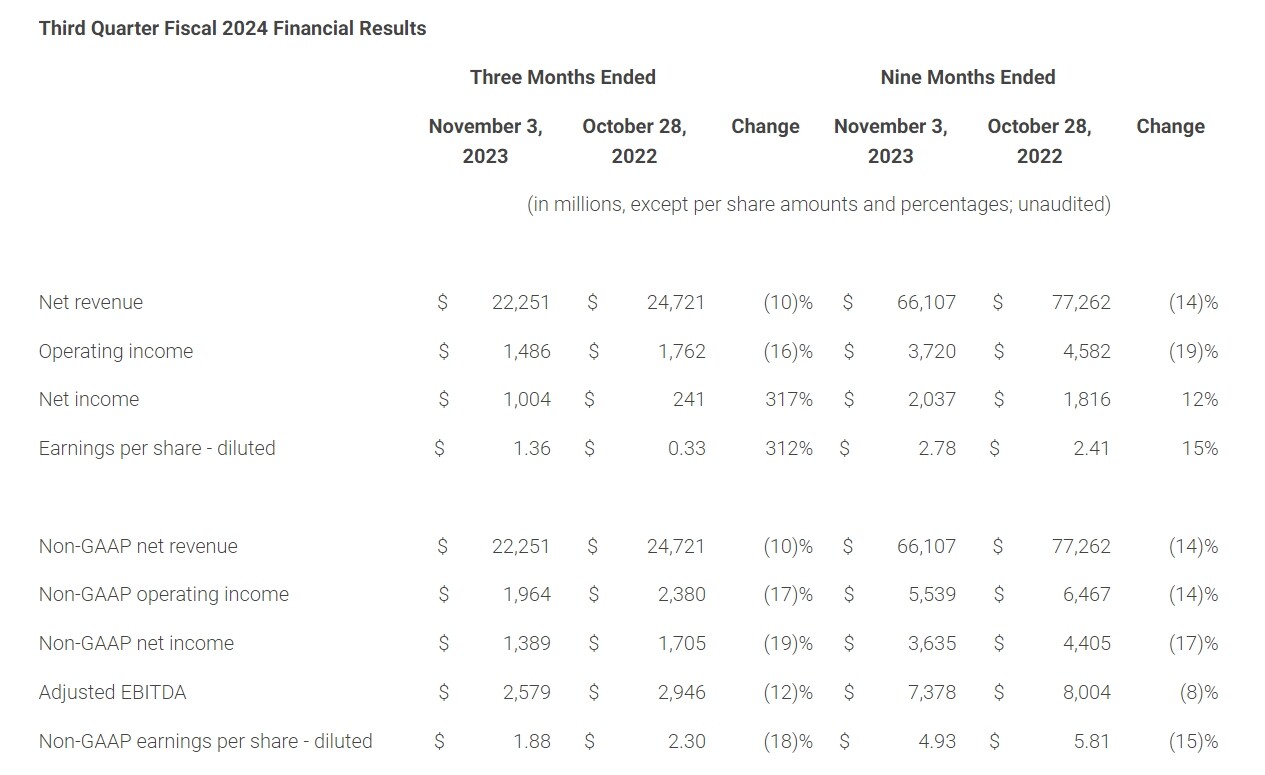 Third Quarter Fiscal 2024 Financial Results

| | Three Months Ended | | | Nine Months Ended | | |
|---|---|---|---|---|---|---|
| | November 3, 2023 | October 28, 2022 | Change | November 3, 2023 | October 28, 2022 | Change |
| | (in millions, except per share amounts and percentages; unaudited) | | | | | |
| Net revenue | \$ 22,251 | \$ 24,721 | (10)% | \$ 66,107 | \$ 77,262 | (14)% |
| Operating income | \$ 1,486 | \$ 1,762 | (16)% | \$ 3,720 | \$ 4,582 | (19)% |
| Net income | \$ 1,004 | \$ 241 | 317% | \$ 2,037 | \$ 1,816 | 12% |
| Earnings per share - diluted | \$ 1.36 | \$ 0.33 | 312% | \$ 2.78 | \$ 2.41 | 15% |
| Non-GAAP net revenue | \$ 22,251 | \$ 24,721 | (10)% | \$ 66,107 | \$ 77,262 | (14)% |
| Non-GAAP operating income | \$ 1,964 | \$ 2,380 | (17)% | \$ 5,539 | \$ 6,467 | (14)% |
| Non-GAAP net income | \$ 1,389 | \$ 1,705 | (19)% | \$ 3,635 | \$ 4,405 | (17)% |
| Adjusted EBITDA | \$ 2,579 | \$ 2,946 | (12)% | \$ 7,378 | \$ 8,004 | (8)% |
| Non-GAAP earnings per share - diluted | \$ 1.88 | \$ 2.30 | (18)% | \$ 4.93 | \$ 5.81 | (15)% |